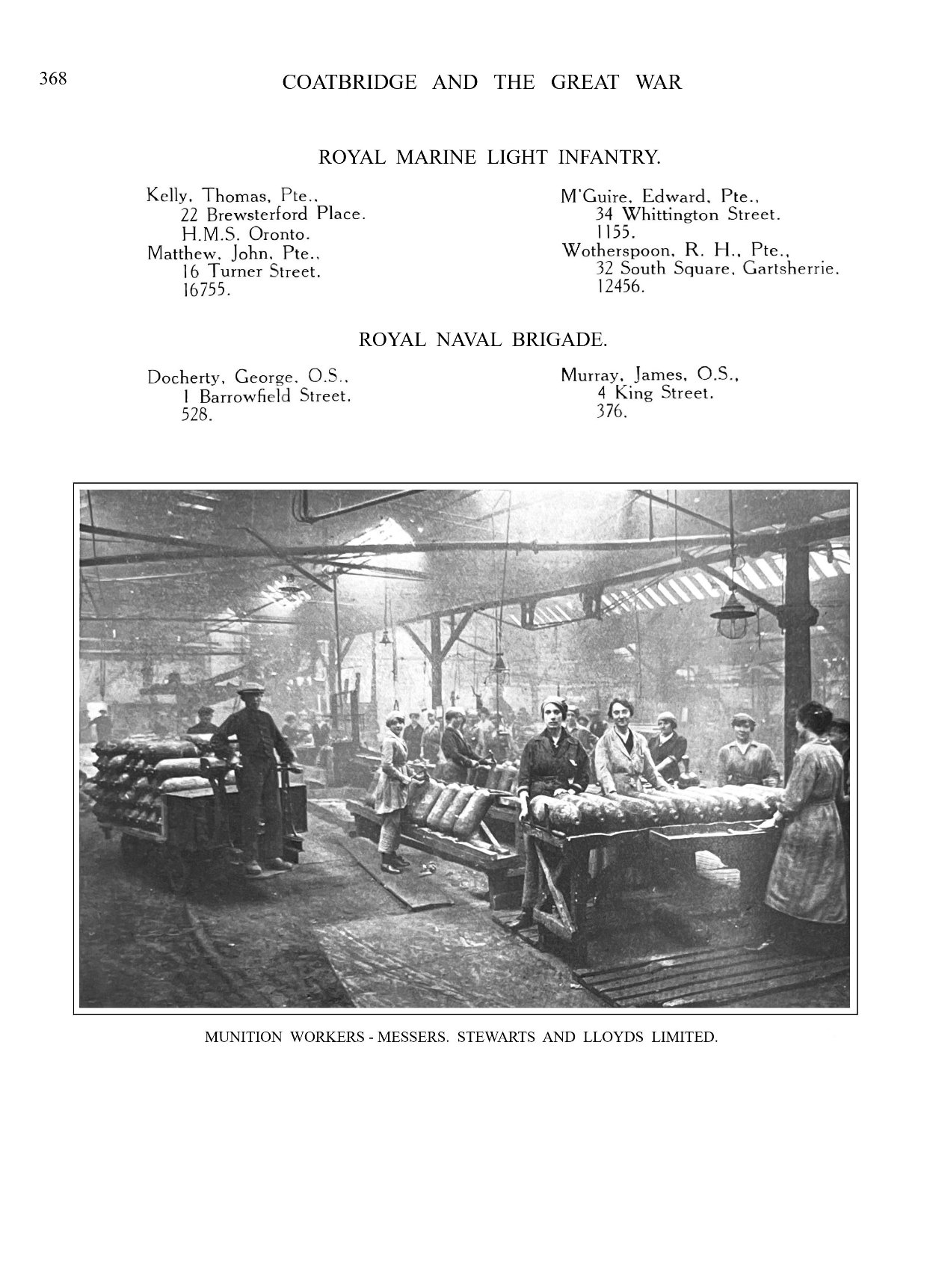 368 COATBRIDGE AND THE GREAT WAR

ROYAL MARINE LIGHT INFANTRY.

Kelly, Thomas, Pte.,
22 Brewsterford Place.
H.M.S. Oronto.
Matthew, John, Pte.,
16 Turner Street.
16755.

M'Guire, Edward, Pte.,
34 Whittington Street.
1155.
Wotherspoon, R. H., Pte.,
32 South Square, Gartsherrie.
12456.

ROYAL NAVAL BRIGADE.

Docherty, George, O.S.,
1 Barrowfield Street.
528.

Murray, James, O.S.,
4 King Street.
376.

MUNITION WORKERS - MESSERS. STEWARTS AND LLOYDS LIMITED.